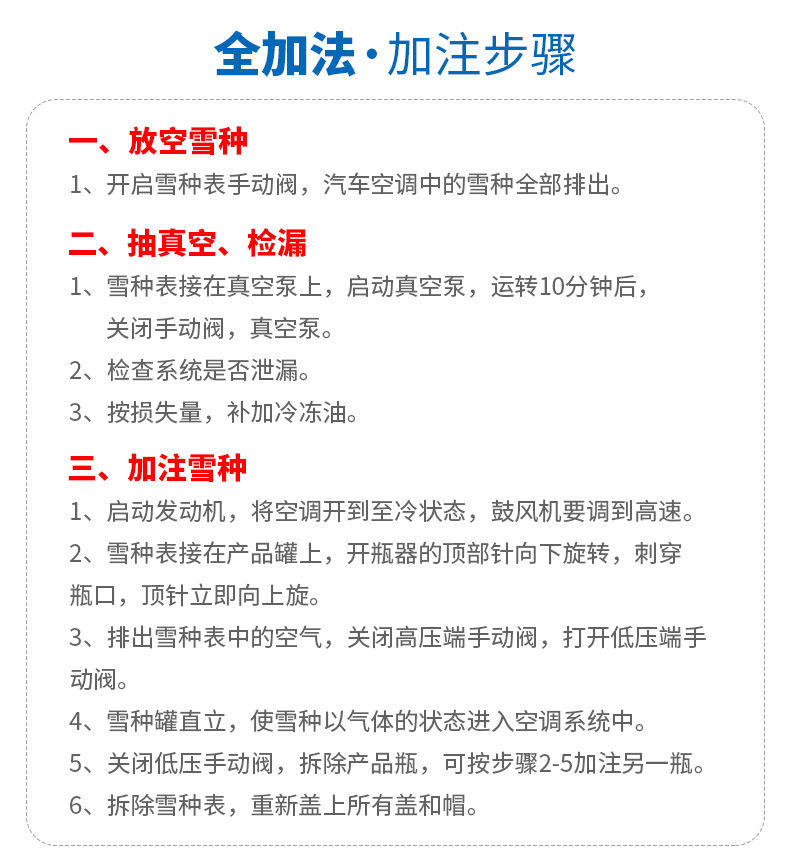 全加法·加注步骤

一、放空雪种

1、开启雪种表手动阀，汽车空调中的雪种全部排出。

二、抽真空、检漏

1、雪种表接在真空泵上，启动真空泵，运转10分钟后，关闭手动阀，真空泵。

2、检查系统是否泄漏。

3、按损失量，补加冷冻油。

三、加注雪种

1、启动发动机，将空调开到至冷状态，鼓风机要调到高速。

2、雪种表接在产品罐上，开瓶器的顶部针向下旋转，刺穿瓶口，顶针立即向上旋。

3、排出雪种表中的空气，关闭高压端手动阀，打开低压端手动阀。

4、雪种罐直立，使雪种以气体的状态进入空调系统中。

5、关闭低压手动阀，拆除产品瓶，可按步骤2-5加注另一瓶。

6、拆除雪种表，重新盖上所有盖和帽。